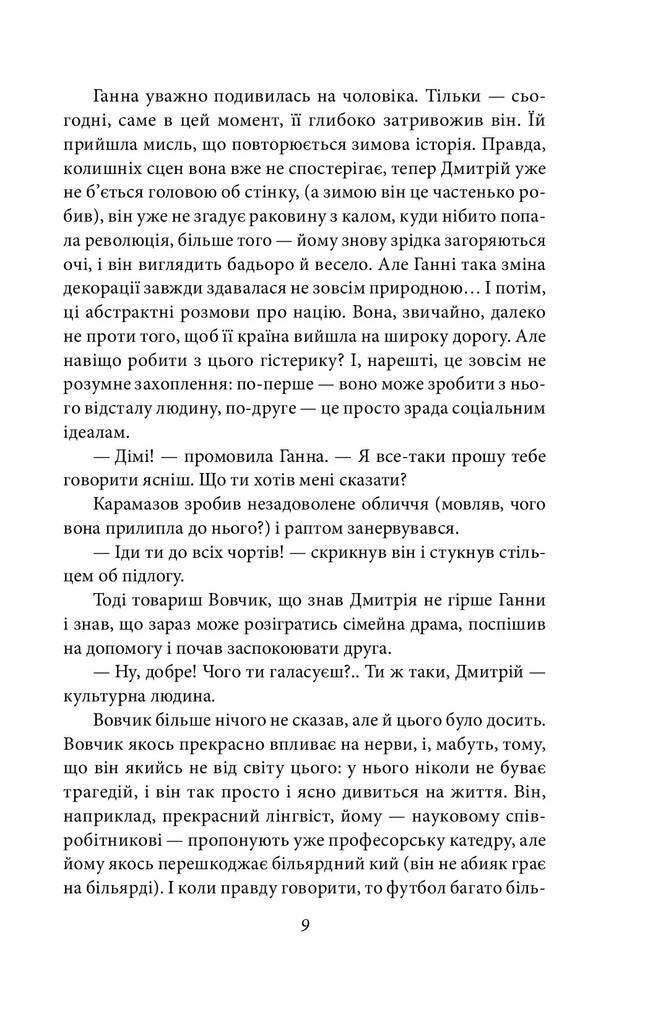 Ганна уважно подивилась на чоловіка. Тільки — сьогодні, саме в цей момент, її глибоко затривожив він. Їй прийшла мисль, що повторюється зимова історія. Правда, колишніх сцен вона вже не спостерігає, тепер Дмитрій уже не б'ється головою об стінку, (а зимою він це частенько робив), він уже не згадує раковину з калом, куди нібито попала революція, більше того — йому знову зрідка загоряються очі, і він виглядить бадьоро й весело. Але Ганні така зміна декорації завжди здавалася не зовсім природною… І потім, ці абстрактні розмови про націю. Вона, звичайно, далеко не проти того, щоб її країна вийшла на широку дорогу. Але навіщо робити з цього гістерику? І, нарешті, це зовсім не розумне захоплення: по-перше — воно може зробити з нього відсталу людину, по-друге — це просто зрада соціальним ідеалам.

— Дімі! — промовила Ганна. — Я все-таки прошу тебе говорити ясніш. Що ти хотів мені сказати?

Карамазов зробив незадоволене обличчя (мовляв, чого вона прилипла до нього?) і раптом занервувався.

— Іди ти до всіх чортів! — скрикнув він і стукнув стільцем об підлогу.

Тоді товариш Вовчик, що знав Дмитрія не гірше Ганни і знав, що зараз може розігратись сімейна драма, поспішив на допомогу і почав заспокоювати друга.

— Ну, добре! Чого ти галасуєш?.. Ти ж таки, Дмитрій — культурна людина.

Вовчик більше нічого не сказав, але й цього було досить. Вовчик якось прекрасно впливає на нерви, і, мабуть, тому, що він якийсь не від світу цього: у нього ніколи не буває трагедій, і він так просто і ясно дивиться на життя. Він, наприклад, прекрасний лінгвіст, йому — науковому співробітникові — пропонують уже професорську катедру, але йому якось перешкоджає більярдний кий (він не абияк грає на більярді). І коли правду говорити, то футбол багато біль-

9